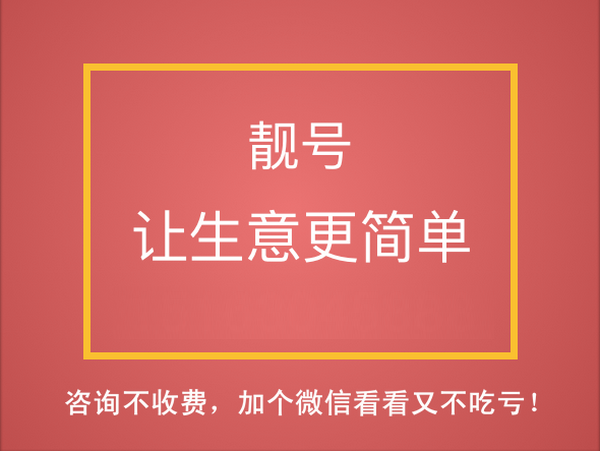 靓号
让生意更简单

咨询不收费，加个微信看看又不吃亏！